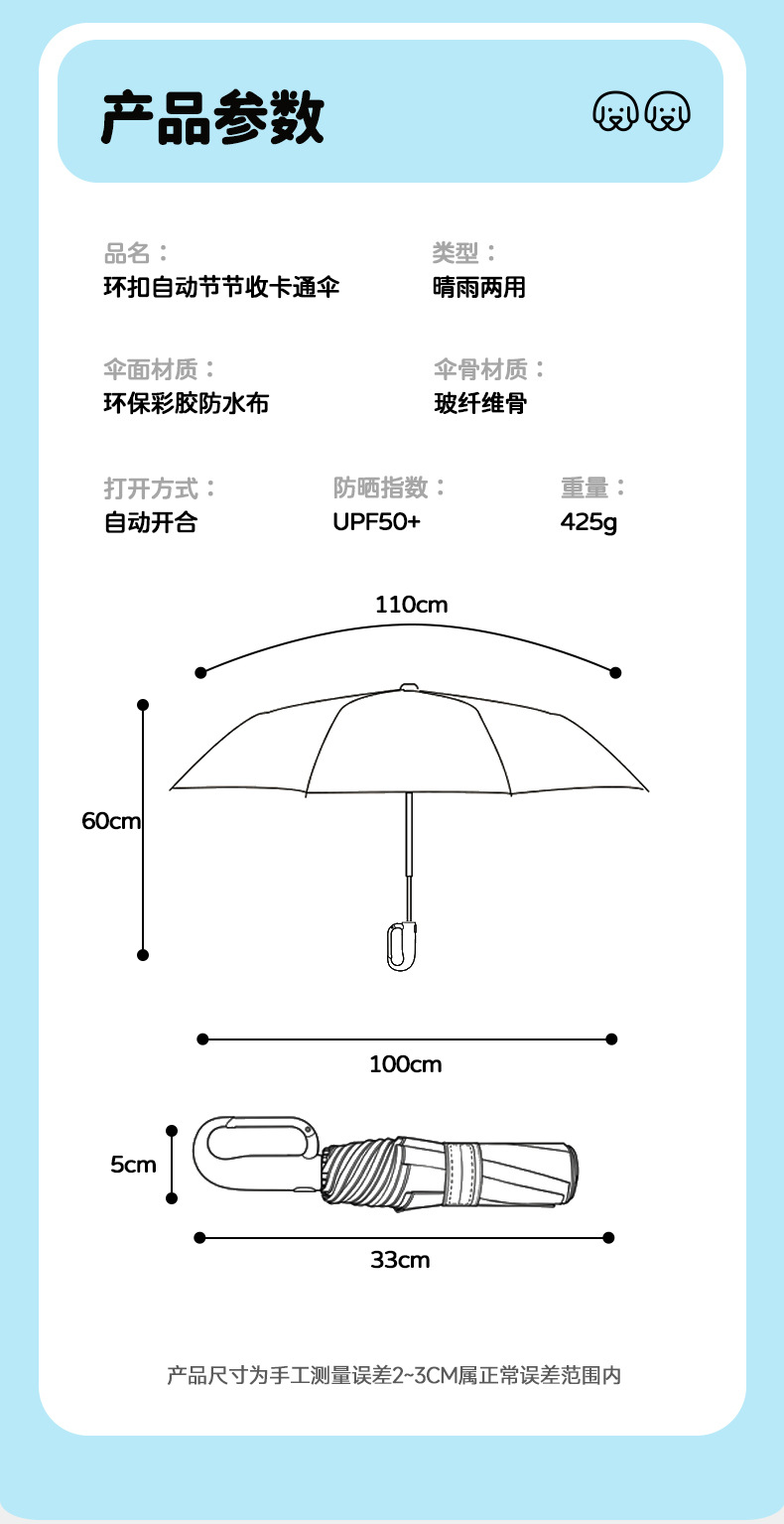 产品参数

品名：
环扣自动节节收卡通伞

类型：
晴雨两用

伞面材质：
环保彩胶防水布

伞骨材质：
玻纤维骨

打开方式：
自动开合

防晒指数：
UPF50+

重量：
425g

110cm

60cm

100cm

5cm

33cm

产品尺寸为手工测量误差2~3CM属正常误差范围内